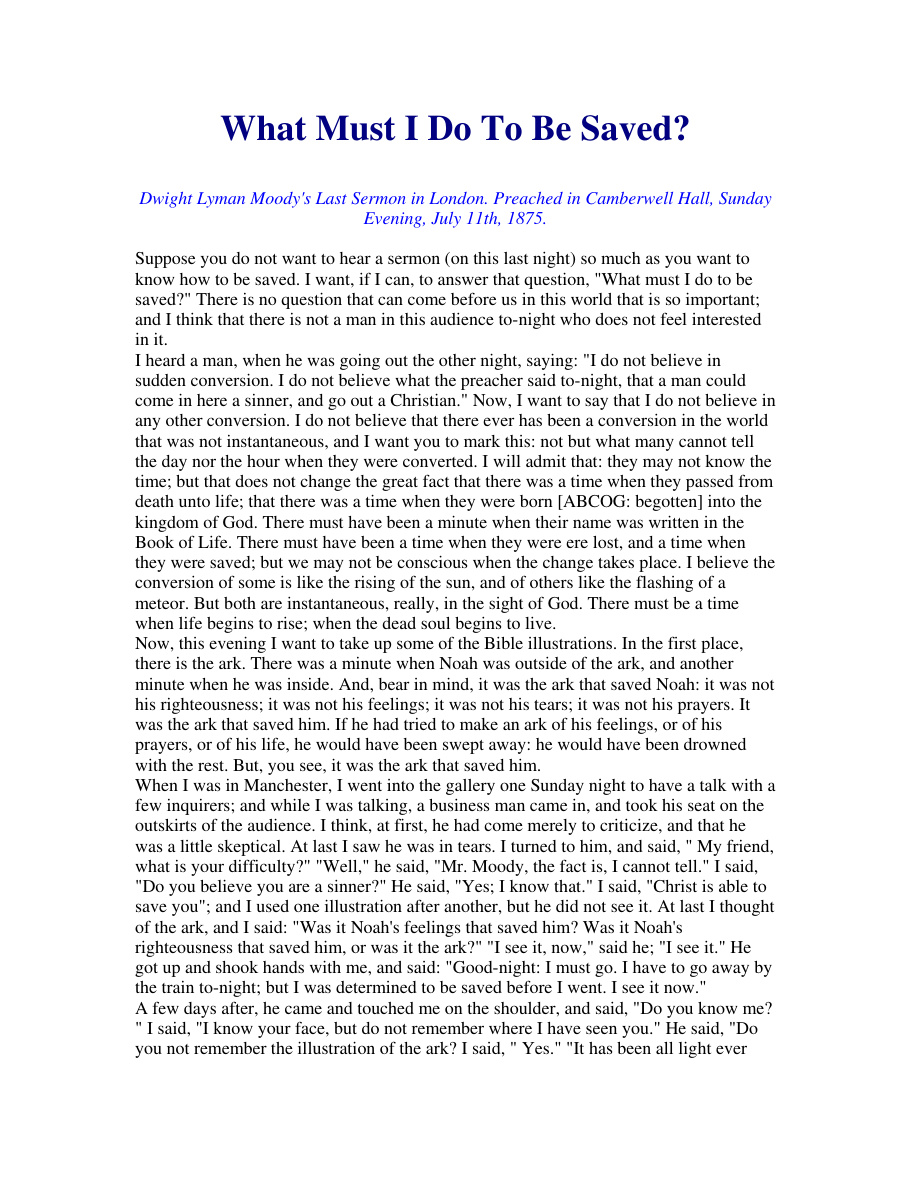 What Must I Do To Be Saved?

Dwight Lyman Moody's Last Sermon in London. Preached in Camberwell Hall, Sunday Evening, July 11th, 1875.

Suppose you do not want to hear a sermon (on this last night) so much as you want to know how to be saved. I want, if I can, to answer that question, "What must I do to be saved?" There is no question that can come before us in this world that is so important; and I think that there is not a man in this audience to-night who does not feel interested in it.

I heard a man, when he was going out the other night, saying: "I do not believe in sudden conversion. I do not believe what the preacher said to-night, that a man could come in here a sinner, and go out a Christian." Now, I want to say that I do not believe in any other conversion. I do not believe that there ever has been a conversion in the world that was not instantaneous, and I want you to mark this: not but what many cannot tell the day nor the hour when they were converted. I will admit that: they may not know the time; but that does not change the great fact that there was a time when they passed from death unto life; that there was a time when they were born [ABCOG: begotten] into the kingdom of God. There must have been a minute when their name was written in the Book of Life. There must have been a time when they were ere lost, and a time when they were saved; but we may not be conscious when the change takes place. I believe the conversion of some is like the rising of the sun, and of others like the flashing of a meteor. But both are instantaneous, really, in the sight of God. There must be a time when life begins to rise; when the dead soul begins to live.

Now, this evening I want to take up some of the Bible illustrations. In the first place, there is the ark. There was a minute when Noah was outside of the ark, and another minute when he was inside. And, bear in mind, it was the ark that saved Noah: it was not his righteousness; it was not his feelings; it was not his tears; it was not his prayers. It was the ark that saved him. If he had tried to make an ark of his feelings, or of his prayers, or of his life, he would have been swept away: he would have been drowned with the rest. But, you see, it was the ark that saved him.

When I was in Manchester, I went into the gallery one Sunday night to have a talk with a few inquirers; and while I was talking, a business man came in, and took his seat on the outskirts of the audience. I think, at first, he had come merely to criticize, and that he was a little skeptical. At last I saw he was in tears. I turned to him, and said, " My friend, what is your difficulty?" "Well," he said, "Mr. Moody, the fact is, I cannot tell." I said, "Do you believe you are a sinner?" He said, "Yes; I know that." I said, "Christ is able to save you"; and I used one illustration after another, but he did not see it. At last I thought of the ark, and I said: "Was it Noah's feelings that saved him? Was it Noah's righteousness that saved him, or was it the ark?" "I see it, now," said he; "I see it." He got up and shook hands with me, and said: "Good-night: I must go. I have to go away by the train to-night; but I was determined to be saved before I went. I see it now."

A few days after, he came and touched me on the shoulder, and said, "Do you know me? " I said, "I know your face, but do not remember where I have seen you." He said, "Do you not remember the illustration of the ark? I said, " Yes." "It has been all light ever